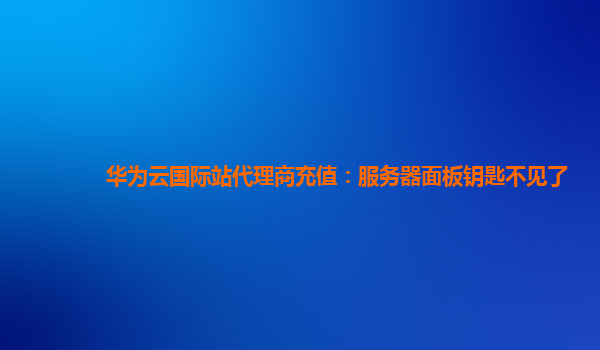 华为云国际站代理商充值：服务器面板钥匙不见了